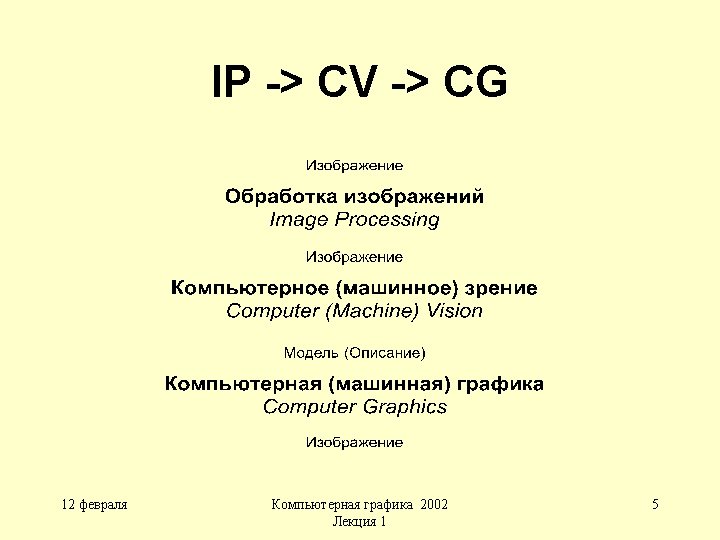 IP -> CV -> CG

Изображение

Обработка изображений
Image Processing

Изображение

Компьютерное (машинное) зрение
Computer (Machine) Vision

Модель (Описание)

Компьютерная (машинная) графика
Computer Graphics

Изображение

12 февраля

Компьютерная графика 2002
Лекция 1

5